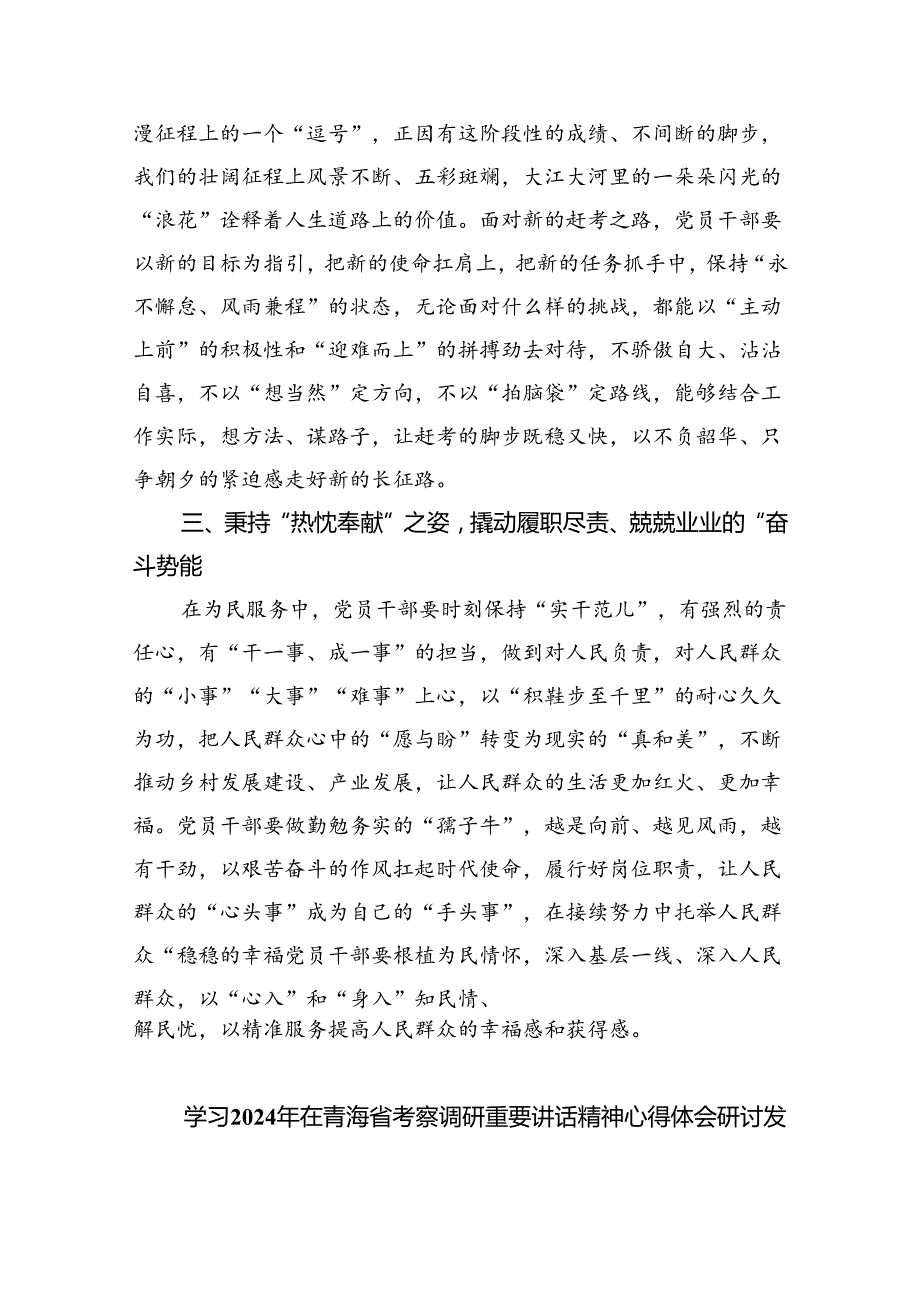 漫征程上的一个“逗号”，正因有这阶段性的成绩、不间断的脚步，我们的壮阔征程上风景不断、五彩斑斓，大江大河里的一朵朵闪光的“浪花”诠释着人生道路上的价值。面对新的赶考之路，党员干部要以新的目标为指引，把新的使命扛肩上，把新的任务抓手中，保持“永不懈怠、风雨兼程”的状态，无论面对什么样的挑战，都能以“主动上前”的积极性和“迎难而上”的拼搏劲去对待，不骄傲自大、沾沾自喜，不以“想当然”定方向，不以“拍脑袋”定路线，能够结合工作实际，想方法、谋路子，让赶考的脚步既稳又快，以不负韶华、只争朝夕的紧迫感走好新的长征路。

三、秉持“热忱奉献”之姿，撬动履职尽责、兢兢业业的“奋斗势能

在为民服务中，党员干部要时刻保持“实干范儿”，有强烈的责任心，有“干一事、成一事”的担当，做到对人民负责，对人民群众的“小事”“大事”“难事”上心，以“积跬步至千里”的耐心久久为功，把人民群众心中的“愿与盼”转变为现实的“真和美”，不断推动乡村发展建设、产业发展，让人民群众的生活更加红火、更加幸福。党员干部要做勤勉务实的“孺子牛”，越是向前、越见风雨，越有干劲，以艰苦奋斗的作风扛起时代使命，履行好岗位职责，让人民群众的“心头事”成为自己的“手头事”，在接续努力中托举人民群众“稳稳的幸福党员干部要根植为民情怀，深入基层一线、深入人民群众，以“心入”和“身入”知民情、
解民忧，以精准服务提高人民群众的幸福感和获得感。

学习2024年在青海省考察调研重要讲话精神心得体会研讨发